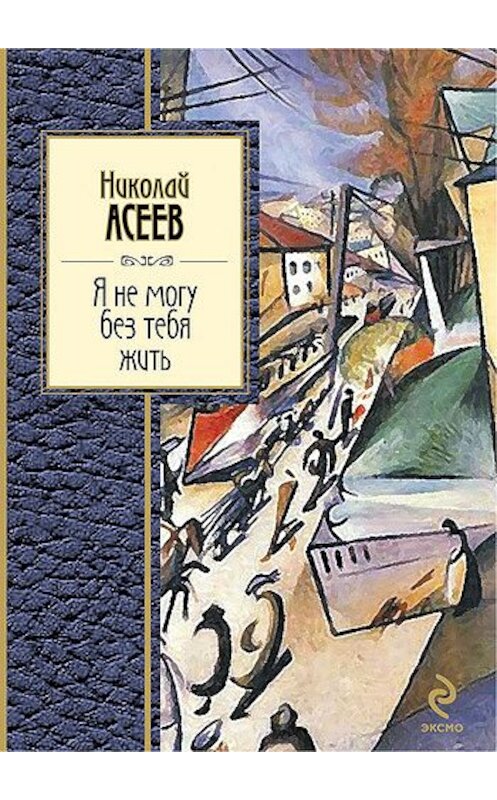 Николай
АСЕЕВ

Я не могу без тебя жить

ЭКСМО